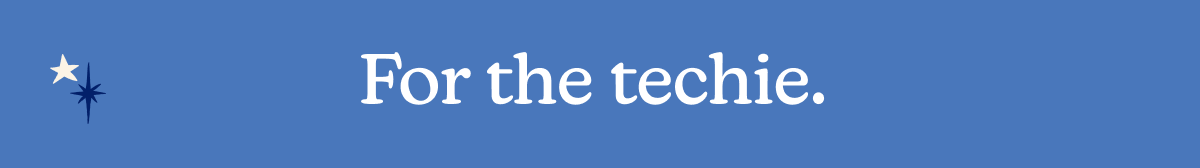 For the techie.